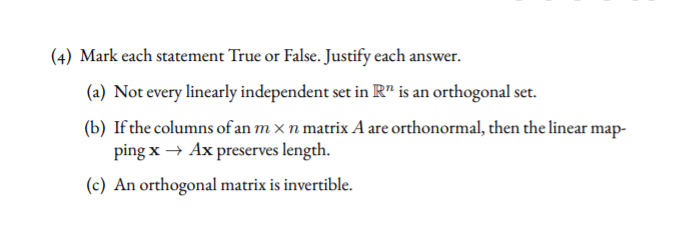 (4) Mark each statement True or False. Justify each answer.

(a) Not every linearly independent set in $\mathbb{R}^n$ is an orthogonal set.

(b) If the columns of an $m \times n$ matrix $A$ are orthonormal, then the linear mapping $\mathbf{x} \to A\mathbf{x}$ preserves length.

(c) An orthogonal matrix is invertible.